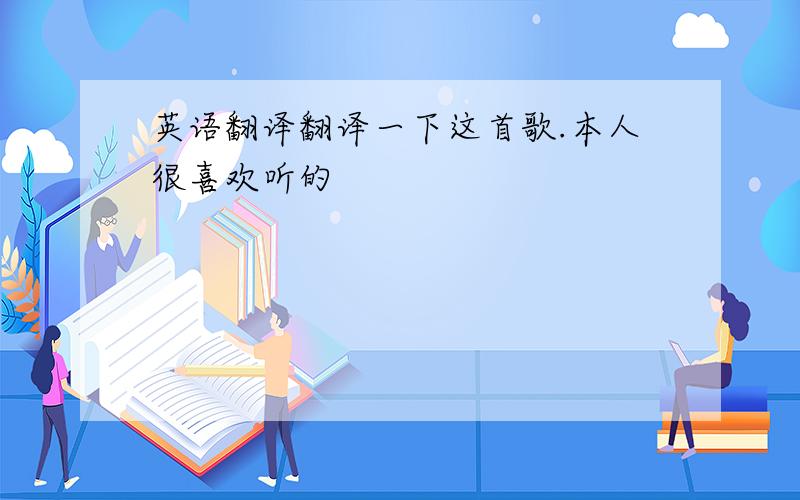 英语翻译翻译一下这首歌.本人很喜欢听的